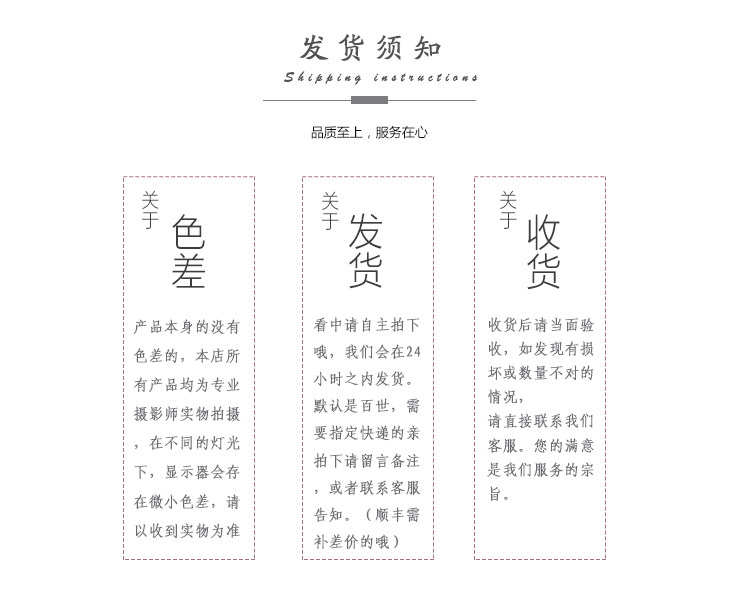 发货须知

Shipping instructions

品质至上，服务在心

关于
色差

产品本身的没有色差的，本店所有产品均为专业摄影师实物拍摄，在不同的灯光下，显示器会存在微小色差，请以收到实物为准

关于
发货

看中请自主拍下哦，我们会在24小时之内发货。默认是百世，需要指定快递的亲拍下请留言备注，或者联系客服告知。（顺丰需补差价的哦）

关于
收货

收货后请当面验收，如发现有损坏或数量不对的情况，
请直接联系我们客服。您的满意是我们服务的宗旨。